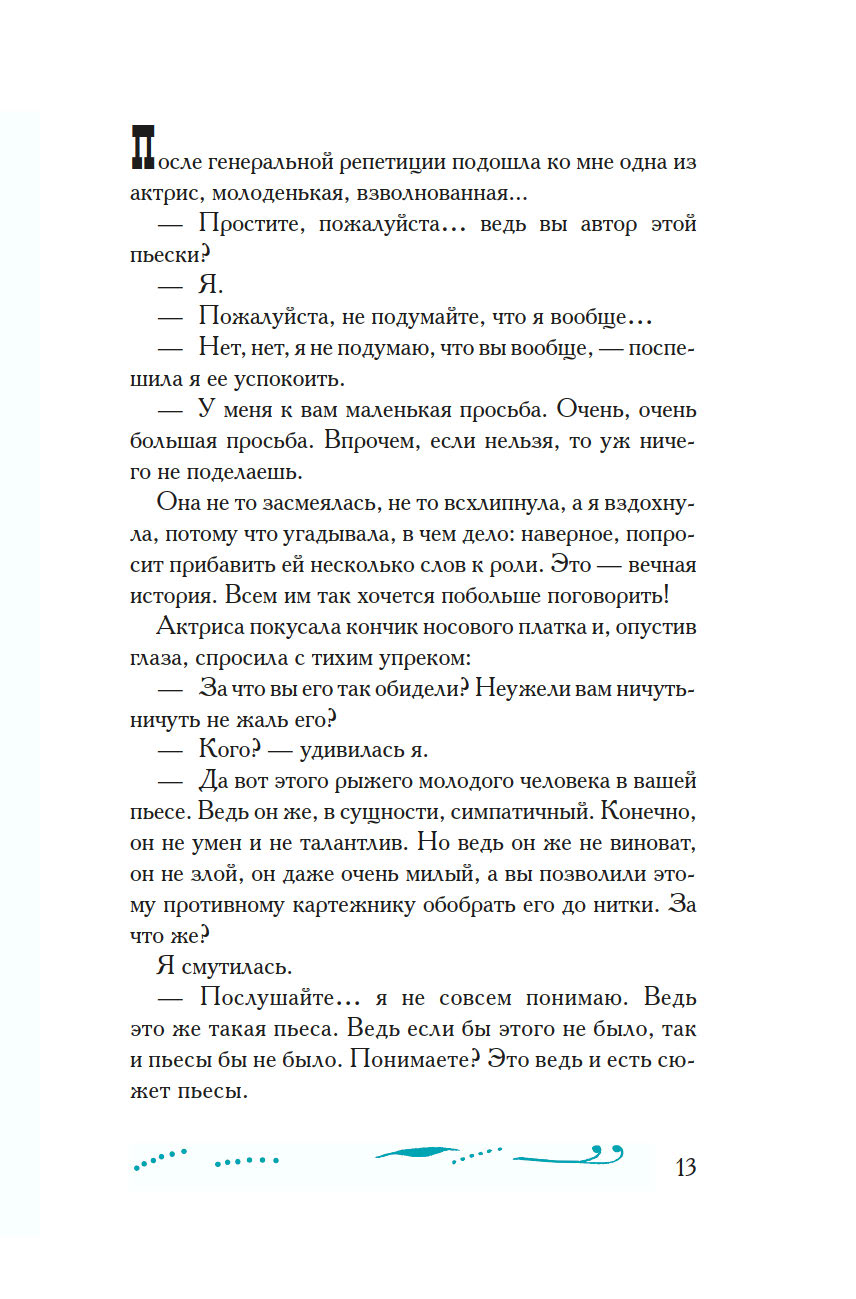 После генеральной репетиции подошла ко мне одна из актрис, молоденькая, взволнованная...

— Простите, пожалуйста... ведь вы автор этой пьески?

— Я.

— Пожалуйста, не подумайте, что я вообще...

— Нет, нет, я не подумаю, что вы вообще, — поспешила я ее успокоить.

— У меня к вам маленькая просьба. Очень, очень большая просьба. Впрочем, если нельзя, то уж ничего не поделаешь.

Она не то засмеялась, не то всхлипнула, а я вздохнула, потому что угадывала, в чем дело: наверное, попросит прибавить ей несколько слов к роли. Это — вечная история. Всем им так хочется побольше поговорить!

Актриса покусала кончик носового платка и, опустив глаза, спросила с тихим упреком:

— За что вы его так обидели? Неужели вам ничуть-ничуть не жаль его?

— Кого? — удивилась я.

— Да вот этого рыжего молодого человека в вашей пьесе. Ведь он же, в сущности, симпатичный. Конечно, он не умен и не талантлив. Но ведь он же не виноват, он не злой, он даже очень милый, а вы позволили этому противному картежнику обобрать его до нитки. За что же?

Я смутилась.

— Послушайте... я не совсем понимаю. Ведь это же такая пьеса. Ведь если бы этого не было, так и пьесы бы не было. Понимаете? Это ведь и есть сюжет пьесы.

13